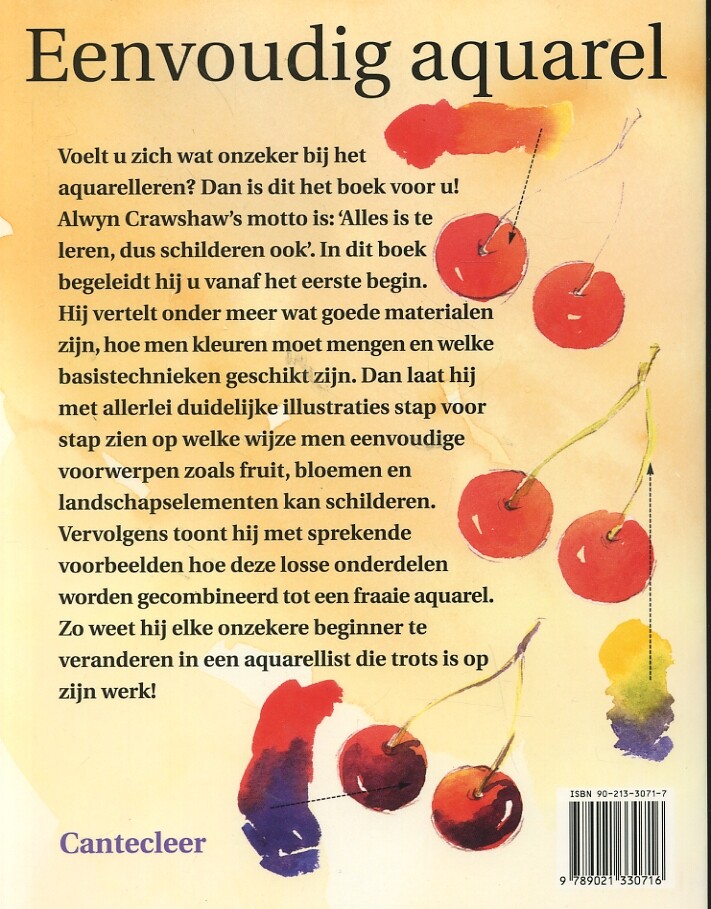 Eenvoudig aquarel

Voelt u zich wat onzeker bij het aquarelleren? Dan is dit het boek voor u! Alwyn Crawshaw's motto is: 'Alles is te leren, dus schilderen ook'. In dit boek begeleidt hij u vanaf het eerste begin. Hij vertelt onder meer wat goede materialen zijn, hoe men kleuren moet mengen en welke basistechnieken geschikt zijn. Dan laat hij met allerlei duidelijke illustraties stap voor stap zien op welke wijze men eenvoudige voorwerpen zoals fruit, bloemen en landschapselementen kan schilderen. Vervolgens toont hij met sprekende voorbeelden hoe deze losse onderdelen worden gecombineerd tot een fraaie aquarel. Zo weet hij elke onzekere beginner te veranderen in een aquarellist die trots is op zijn werk!

Cantecleer

ISBN 90-213-3071-7

9 789021 330716